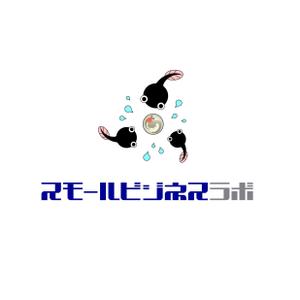 スモールビジネスラボ